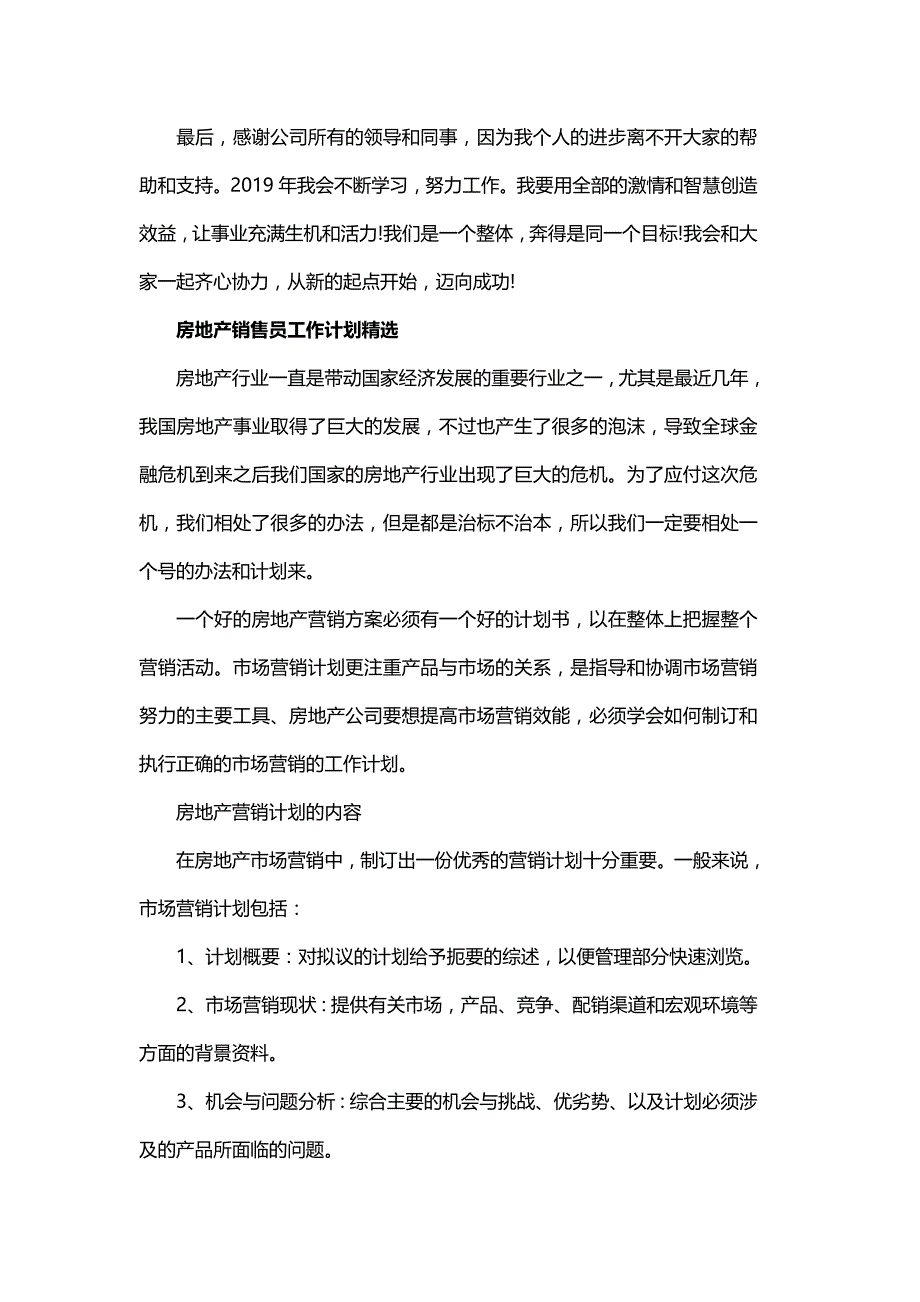 最后，感谢公司所有的领导和同事，因为我个人的进步离不开大家的帮助和支持。2019 年我会不断学习，努力工作。我要用全部的激情和智慧创造效益，让事业充满生机和活力!我们是一个整体，奔得是同一个目标!我会和大家一起齐心协力，从新的起点开始，迈向成功!

房地产销售员工作计划精选

房地产行业一直是带动国家经济发展的重要行业之一，尤其是最近几年，我国房地产事业取得了巨大的发展，不过也产生了很多的泡沫，导致全球金融危机到来之后我们国家的房地产行业出现了巨大的危机。为了应付这次危机，我们相处了很多的办法，但是都是治标不治本，所以我们一定要相处一个号的办法和计划来。

一个好的房地产营销方案必须有一个好的计划书，以在整体上把握整个营销活动。市场营销计划更注重产品与市场的关系，是指导和协调市场营销努力的主要工具、房地产公司要想提高市场营销效能，必须学会如何制订和执行正确的市场营销的工作计划。

房地产营销计划的内容

在房地产市场营销中，制订出一份优秀的营销计划十分重要。一般来说，市场营销计划包括：

1、计划概要：对拟议的计划给予扼要的综述，以便管理部分快速浏览。

2、市场营销现状：提供有关市场，产品、竞争、配销渠道和宏观环境等方面的背景资料。

3、机会与问题分析：综合主要的机会与挑战、优劣势、以及计划必须涉及的产品所面临的问题。